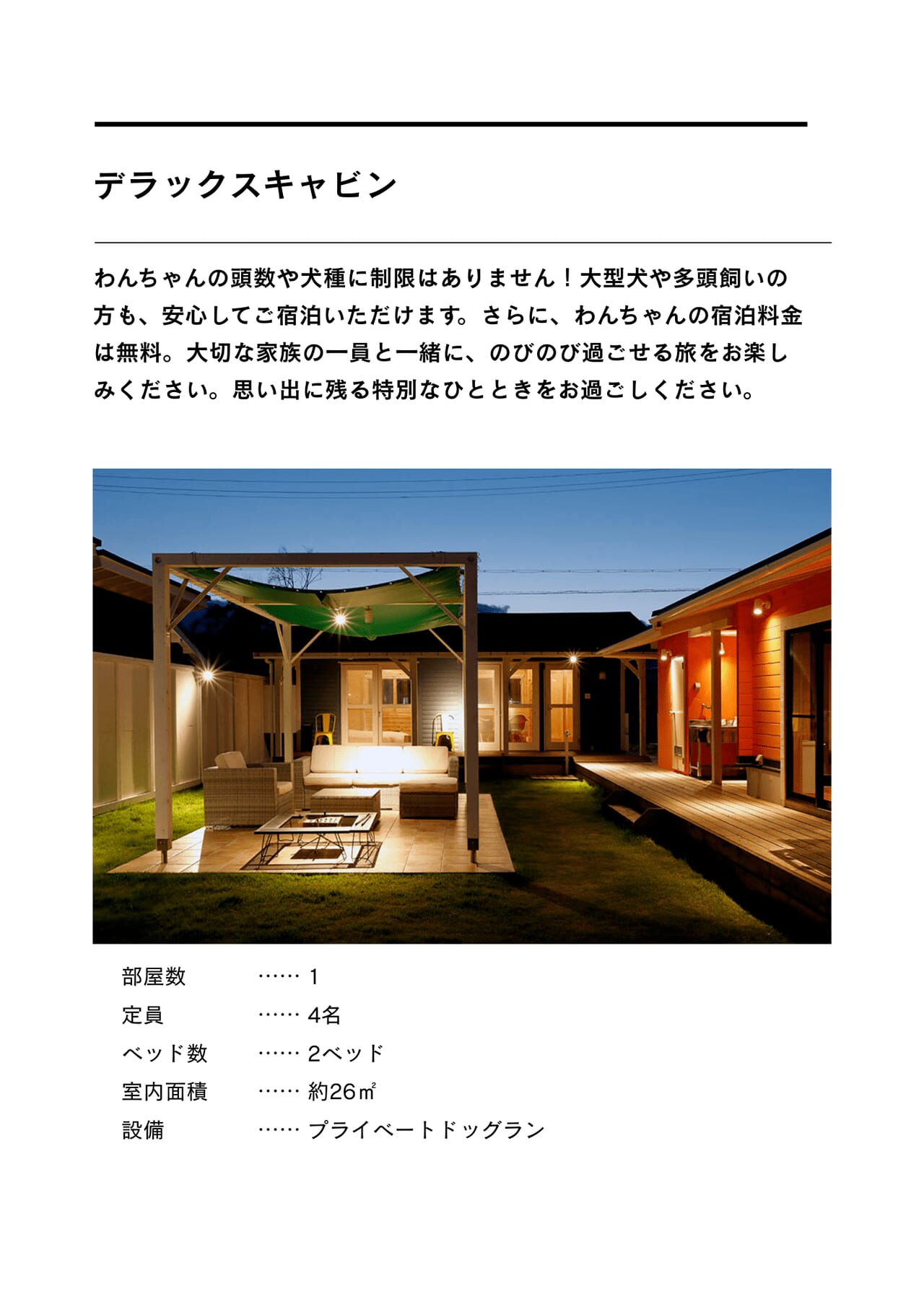 デラックスキャビン

わんちゃんの頭数や犬種に制限はありません！大型犬や多頭飼いの方も、安心してご宿泊いただけます。さらに、わんちゃんの宿泊料金は無料。大切な家族の一員と一緒に、のびのび過ごせる旅をお楽しみください。思い出に残る特別なひとときをお過ごしください。

部屋数 …… 1
定員 …… 4名
ベッド数 …… 2ベッド
室内面積 …… 約26㎡
設備 …… プライベートドッグラン